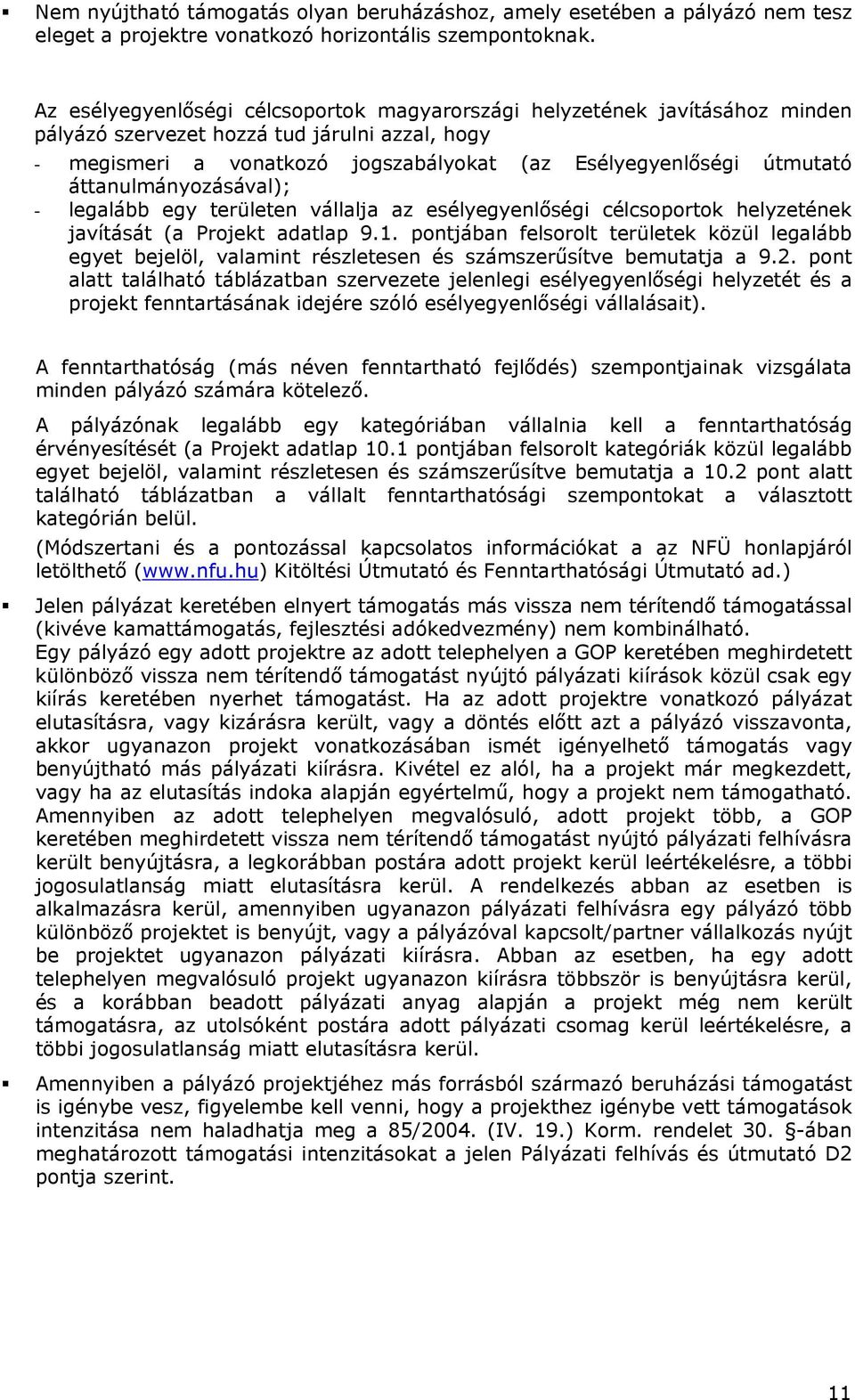 ▪ Nem nyújtható támogatás olyan beruházáshoz, amely esetében a pályázó nem tesz eleget a projektre vonatkozó horizontális szempontoknak.

Az esélyegyenlőségi célcsoportok magyarországi helyzetének javításához minden pályázó szervezet hozzá tud járulni azzal, hogy

- megismeri a vonatkozó jogszabályokat (az Esélyegyenlőségi útmutató áttanulmányozásával);
- legalább egy területen vállalja az esélyegyenlőségi célcsoportok helyzetének javítását (a Projekt adatlap 9.1. pontjában felsorolt területek közül legalább egyet bejelöl, valamint részletesen és számszerűsítve bemutatja a 9.2. pont alatt található táblázatban szervezete jelenlegi esélyegyenlőségi helyzetét és a projekt fenntartásának idejére szóló esélyegyenlőségi vállalásait).

A fenntarthatóság (más néven fenntartható fejlődés) szempontjainak vizsgálata minden pályázó számára kötelező.

A pályázónak legalább egy kategóriában vállalnia kell a fenntarthatóság érvényesítését (a Projekt adatlap 10.1 pontjában felsorolt kategóriák közül legalább egyet bejelöl, valamint részletesen és számszerűsítve bemutatja a 10.2 pont alatt található táblázatban a vállalt fenntarthatósági szempontokat a választott kategórián belül.

(Módszertani és a pontozással kapcsolatos információkat a az NFÜ honlapjáról letölthető (www.nfu.hu) Kitöltési Útmutató és Fenntarthatósági Útmutató ad.)

▪ Jelen pályázat keretében elnyert támogatás más vissza nem térítendő támogatással (kivéve kamattámogatás, fejlesztési adókedvezmény) nem kombinálható.
Egy pályázó egy adott projektre az adott telephelyen a GOP keretében meghirdetett különböző vissza nem térítendő támogatást nyújtó pályázati kiírások közül csak egy kiírás keretében nyerhet támogatást. Ha az adott projektre vonatkozó pályázat elutasításra, vagy kizárásra került, vagy a döntés előtt azt a pályázó visszavonta, akkor ugyanazon projekt vonatkozásában ismét igényelhető támogatás vagy benyújtható más pályázati kiírásra. Kivétel ez alól, ha a projekt már megkezdett, vagy ha az elutasítás indoka alapján egyértelmű, hogy a projekt nem támogatható.
Amennyiben az adott telephelyen megvalósuló, adott projekt több, a GOP keretében meghirdetett vissza nem térítendő támogatást nyújtó pályázati felhívásra került benyújtásra, a legkorábban postára adott projekt kerül leértékelésre, a többi jogosulatlanság miatt elutasításra kerül. A rendelkezés abban az esetben is alkalmazásra kerül, amennyiben ugyanazon pályázati felhívásra egy pályázó több különböző projektet is benyújt, vagy a pályázóval kapcsolt/partner vállalkozás nyújt be projektet ugyanazon pályázati kiírásra. Abban az esetben, ha egy adott telephelyen megvalósuló projekt ugyanazon kiírásra többször is benyújtásra kerül, és a korábban beadott pályázati anyag alapján a projekt még nem került támogatásra, az utolsóként postára adott pályázati csomag kerül leértékelésre, a többi jogosulatlanság miatt elutasításra kerül.

▪ Amennyiben a pályázó projektjéhez más forrásból származó beruházási támogatást is igénybe vesz, figyelembe kell venni, hogy a projekthez igénybe vett támogatások intenzitása nem haladhatja meg a 85/2004. (IV. 19.) Korm. rendelet 30. §-ában meghatározott támogatási intenzitásokat a jelen Pályázati felhívás és útmutató D2 pontja szerint.

11